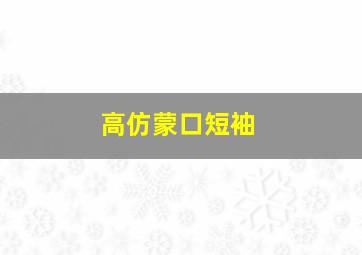 高仿蒙口短袖